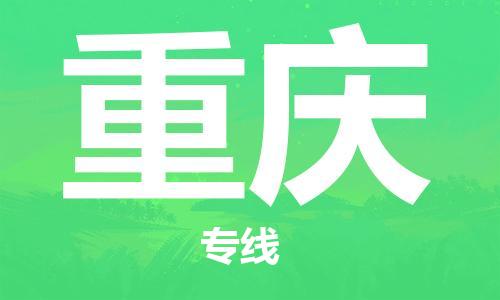 重庆

专线